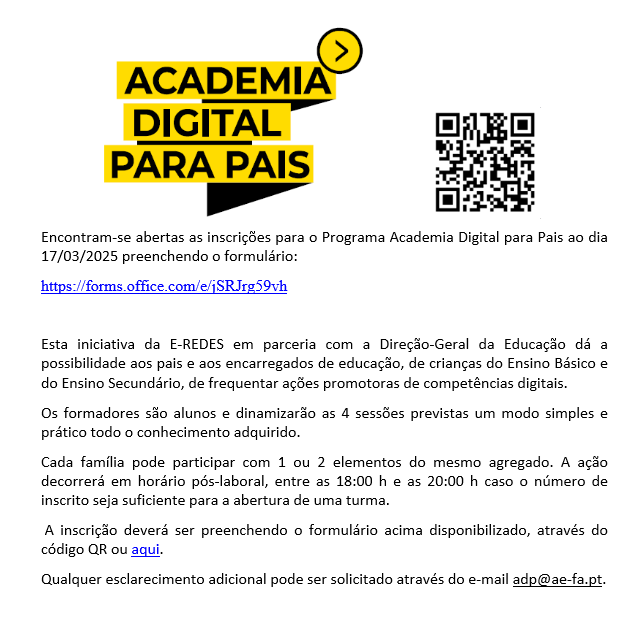 ACADEMIA
DIGITAL
PARA PAIS

Encontram-se abertas as inscrições para o Programa Academia Digital para Pais ao dia 17/03/2025 preenchendo o formulário:

https://forms.office.com/e/jSRJrg59vh

Esta iniciativa da E-REDES em parceria com a Direção-Geral da Educação dá a possibilidade aos pais e aos encarregados de educação, de crianças do Ensino Básico e do Ensino Secundário, de frequentar ações promotoras de competências digitais.

Os formadores são alunos e dinamizarão as 4 sessões previstas um modo simples e prático todo o conhecimento adquirido.

Cada família pode participar com 1 ou 2 elementos do mesmo agregado. A ação decorrerá em horário pós-laboral, entre as 18:00 h e as 20:00 h caso o número de inscrito seja suficiente para a abertura de uma turma.

A inscrição deverá ser preenchendo o formulário acima disponibilizado, através do código QR ou aqui.

Qualquer esclarecimento adicional pode ser solicitado através do e-mail adp@ae-fa.pt.